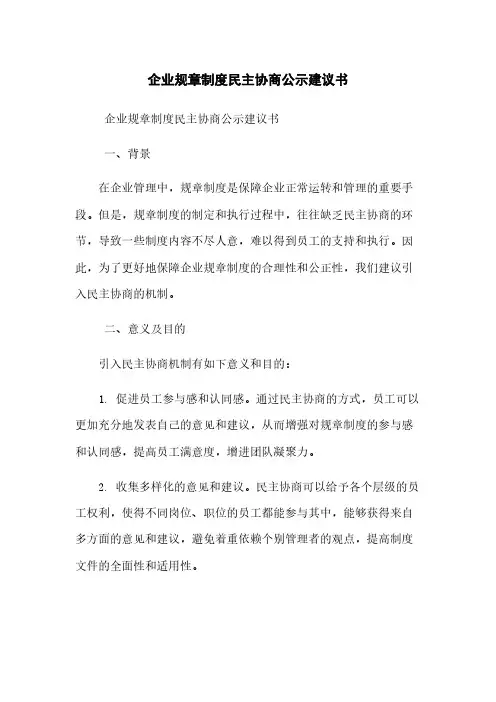 企业规章制度民主协商公示建议书

企业规章制度民主协商公示建议书

一、背景

在企业管理中，规章制度是保障企业正常运转和管理的重要手段。但是，规章制度的制定和执行过程中，往往缺乏民主协商的环节，导致一些制度内容不尽人意，难以得到员工的支持和执行。因此，为了更好地保障企业规章制度的合理性和公正性，我们建议引入民主协商的机制。

二、意义及目的

引入民主协商机制有如下意义和目的：

1. 促进员工参与感和认同感。通过民主协商的方式，员工可以更加充分地发表自己的意见和建议，从而增强对规章制度的参与感和认同感，提高员工满意度，增进团队凝聚力。

2. 收集多样化的意见和建议。民主协商可以给予各个层级的员工权利，使得不同岗位、职位的员工都能参与其中，能够获得来自多方面的意见和建议，避免着重依赖个别管理者的观点，提高制度文件的全面性和适用性。